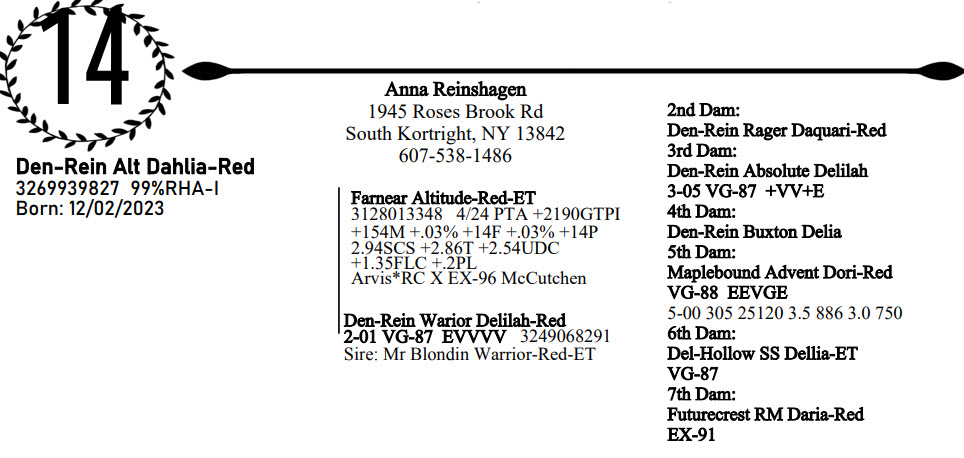 14

Den-Rein Alt Dahlia-Red
3269939827 99%RHA-I
Born: 12/02/2023

Anna Reinshagen
1945 Roses Brook Rd
South Kortright, NY 13842
607-538-1486

Farnear Altitude-Red-ET
3128013348 4/24 PTA +2190GTPI
+154M +.03% +14F +.03% +14P
2.94SCS +2.86T +2.54UDC
+1.35FLC +.2PL
Arvis*RC X EX-96 McCutchen

Den-Rein Warior Delilah-Red
2-01 VG-87 EVVVV 3249068291
Sire: Mr Blondin Warrior-Red-ET

2nd Dam:
Den-Rein Rager Daquari-Red
3rd Dam:
Den-Rein Absolute Delilah
3-05 VG-87 +VV+E
4th Dam:
Den-Rein Buxton Delia
5th Dam:
Maplebound Advent Dori-Red
VG-88 EEVGE
5-00 305 25120 3.5 886 3.0 750
6th Dam:
Del-Hollow SS Dellia-ET
VG-87
7th Dam:
Futurecrest RM Daria-Red
EX-91